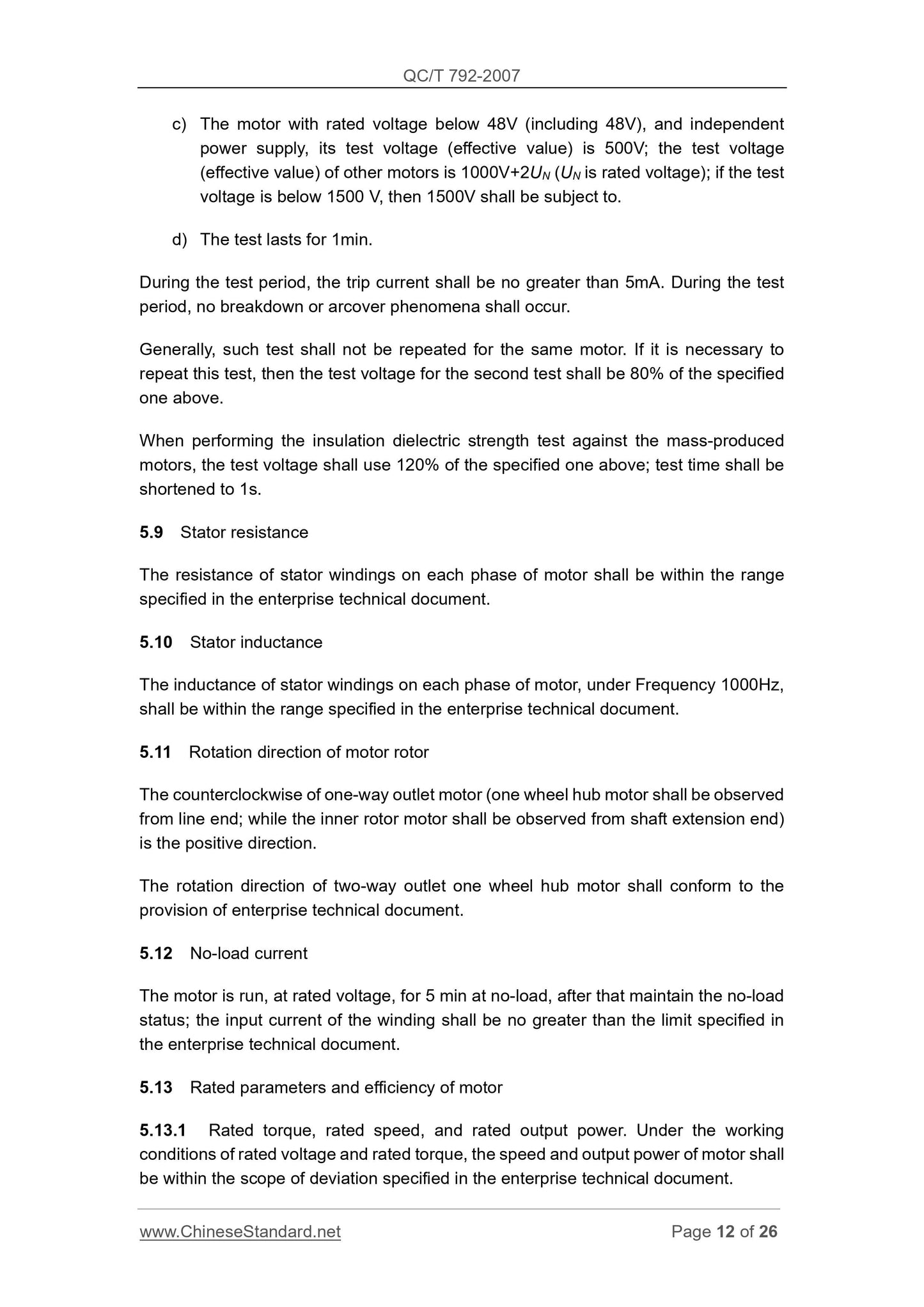 QC/T 792-2007

c) The motor with rated voltage below 48V (including 48V), and independent power supply, its test voltage (effective value) is 500V; the test voltage (effective value) of other motors is 1000V+2$U_N$ ($U_N$ is rated voltage); if the test voltage is below 1500 V, then 1500V shall be subject to.

d) The test lasts for 1min.

During the test period, the trip current shall be no greater than 5mA. During the test period, no breakdown or arcover phenomena shall occur.

Generally, such test shall not be repeated for the same motor. If it is necessary to repeat this test, then the test voltage for the second test shall be 80% of the specified one above.

When performing the insulation dielectric strength test against the mass-produced motors, the test voltage shall use 120% of the specified one above; test time shall be shortened to 1s.

5.9 Stator resistance

The resistance of stator windings on each phase of motor shall be within the range specified in the enterprise technical document.

5.10 Stator inductance

The inductance of stator windings on each phase of motor, under Frequency 1000Hz, shall be within the range specified in the enterprise technical document.

5.11 Rotation direction of motor rotor

The counterclockwise of one-way outlet motor (one wheel hub motor shall be observed from line end; while the inner rotor motor shall be observed from shaft extension end) is the positive direction.

The rotation direction of two-way outlet one wheel hub motor shall conform to the provision of enterprise technical document.

5.12 No-load current

The motor is run, at rated voltage, for 5 min at no-load, after that maintain the no-load status; the input current of the winding shall be no greater than the limit specified in the enterprise technical document.

5.13 Rated parameters and efficiency of motor

5.13.1 Rated torque, rated speed, and rated output power. Under the working conditions of rated voltage and rated torque, the speed and output power of motor shall be within the scope of deviation specified in the enterprise technical document.

www.ChineseStandard.net Page 12 of 26